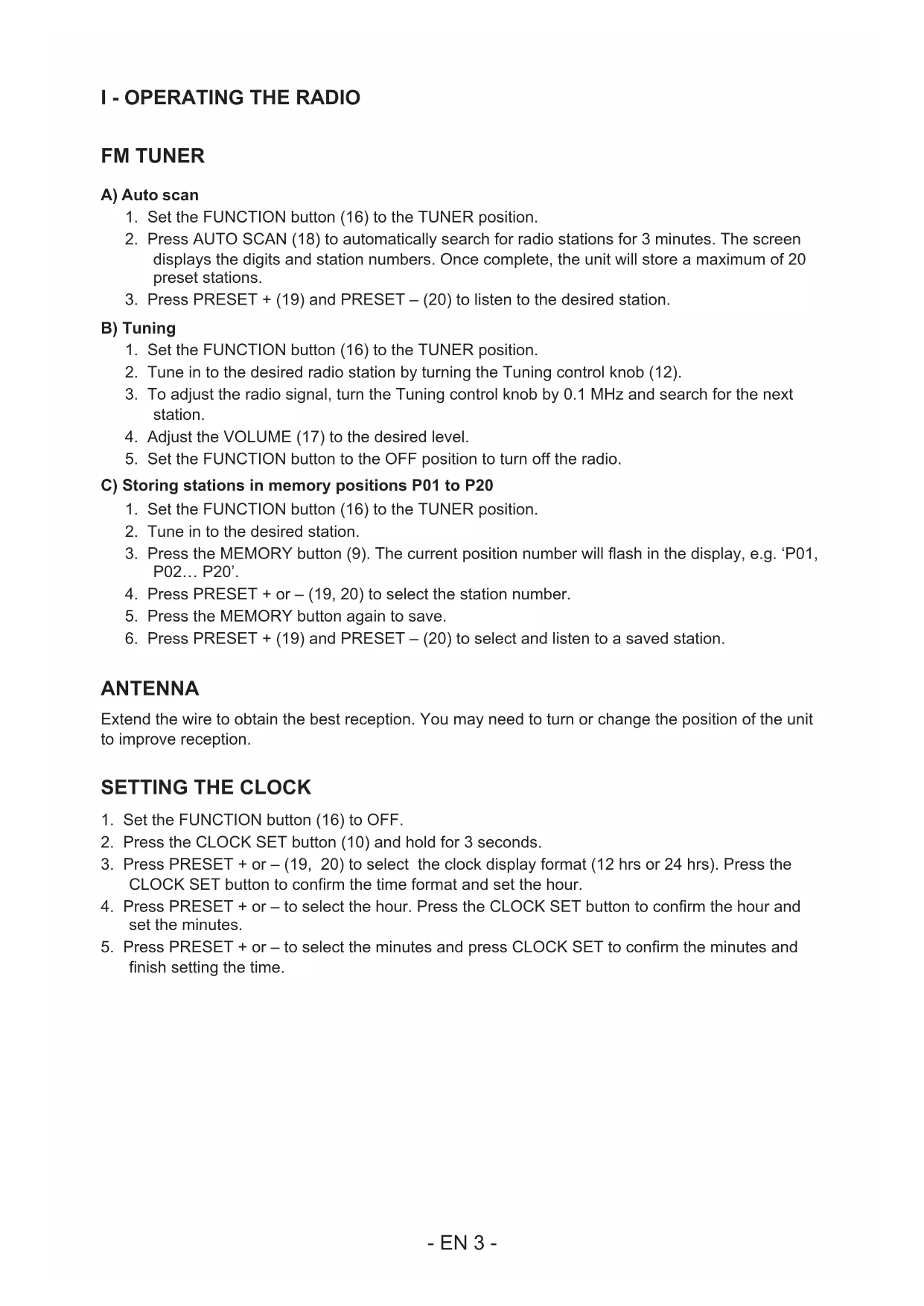 I - OPERATING THE RADIO

FM TUNER

A) Auto scan
1. Set the FUNCTION button (16) to the TUNER position.
2. Press AUTO SCAN (18) to automatically search for radio stations for 3 minutes. The screen displays the digits and station numbers. Once complete, the unit will store a maximum of 20 preset stations.
3. Press PRESET + (19) and PRESET – (20) to listen to the desired station.

B) Tuning
1. Set the FUNCTION button (16) to the TUNER position.
2. Tune in to the desired radio station by turning the Tuning control knob (12).
3. To adjust the radio signal, turn the Tuning control knob by 0.1 MHz and search for the next station.
4. Adjust the VOLUME (17) to the desired level.
5. Set the FUNCTION button to the OFF position to turn off the radio.

C) Storing stations in memory positions P01 to P20
1. Set the FUNCTION button (16) to the TUNER position.
2. Tune in to the desired station.
3. Press the MEMORY button (9). The current position number will flash in the display, e.g. ‘P01, P02… P20’.
4. Press PRESET + or – (19, 20) to select the station number.
5. Press the MEMORY button again to save.
6. Press PRESET + (19) and PRESET – (20) to select and listen to a saved station.

ANTENNA
Extend the wire to obtain the best reception. You may need to turn or change the position of the unit to improve reception.

SETTING THE CLOCK
1. Set the FUNCTION button (16) to OFF.
2. Press the CLOCK SET button (10) and hold for 3 seconds.
3. Press PRESET + or – (19, 20) to select the clock display format (12 hrs or 24 hrs). Press the CLOCK SET button to confirm the time format and set the hour.
4. Press PRESET + or – to select the hour. Press the CLOCK SET button to confirm the hour and set the minutes.
5. Press PRESET + or – to select the minutes and press CLOCK SET to confirm the minutes and finish setting the time.

- EN 3 -